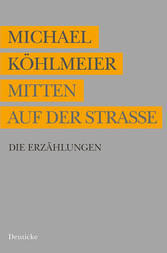 MICHAEL
KÖHLMEIER
MITTEN
AUF DER STRASSE

DIE ERZÄHLUNGEN

Deuticke